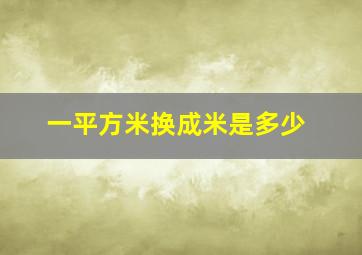 一平方米换成米是多少